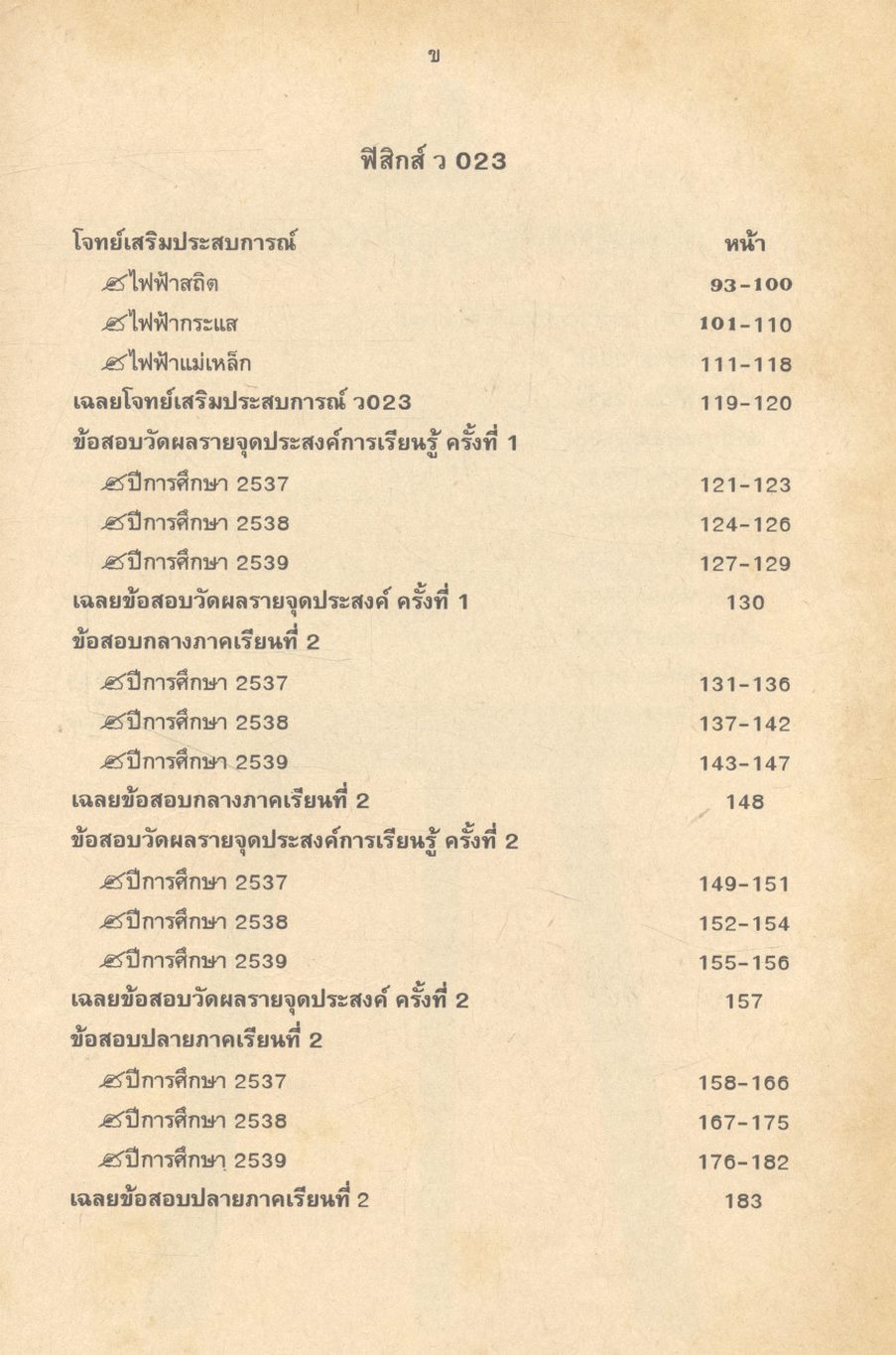 ข

ฟิสิกส์ ว 023

| โจทย์เสริมประสบการณ์ | หน้า |
|---|---|
| ไฟฟ้าสถิต | 93-100 |
| ไฟฟ้ากระแส | 101-110 |
| ไฟฟ้าแม่เหล็ก | 111-118 |
| เฉลยโจทย์เสริมประสบการณ์ ว023 | 119-120 |
| ข้อสอบวัดผลรายจุดประสงค์การเรียนรู้ ครั้งที่ 1 | |
| ปีการศึกษา 2537 | 121-123 |
| ปีการศึกษา 2538 | 124-126 |
| ปีการศึกษา 2539 | 127-129 |
| เฉลยข้อสอบวัดผลรายจุดประสงค์ ครั้งที่ 1 | 130 |
| ข้อสอบกลางภาคเรียนที่ 2 | |
| ปีการศึกษา 2537 | 131-136 |
| ปีการศึกษา 2538 | 137-142 |
| ปีการศึกษา 2539 | 143-147 |
| เฉลยข้อสอบกลางภาคเรียนที่ 2 | 148 |
| ข้อสอบวัดผลรายจุดประสงค์การเรียนรู้ ครั้งที่ 2 | |
| ปีการศึกษา 2537 | 149-151 |
| ปีการศึกษา 2538 | 152-154 |
| ปีการศึกษา 2539 | 155-156 |
| เฉลยข้อสอบวัดผลรายจุดประสงค์ ครั้งที่ 2 | 157 |
| ข้อสอบปลายภาคเรียนที่ 2 | |
| ปีการศึกษา 2537 | 158-166 |
| ปีการศึกษา 2538 | 167-175 |
| ปีการศึกษา 2539 | 176-182 |
| เฉลยข้อสอบปลายภาคเรียนที่ 2 | 183 |